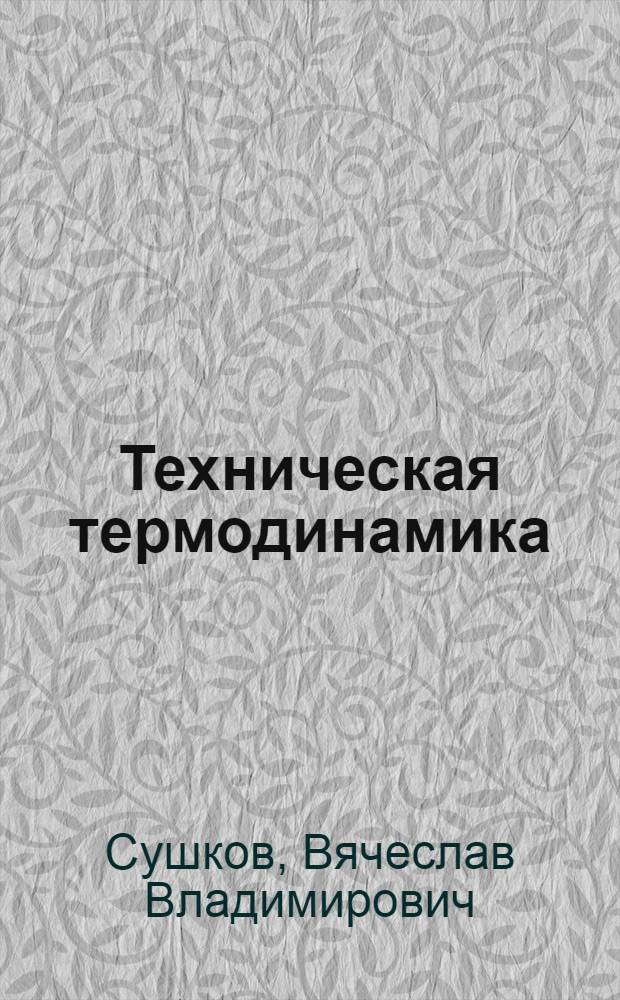 Техническая термодинамика

Сушков, Вячеслав Владимирович